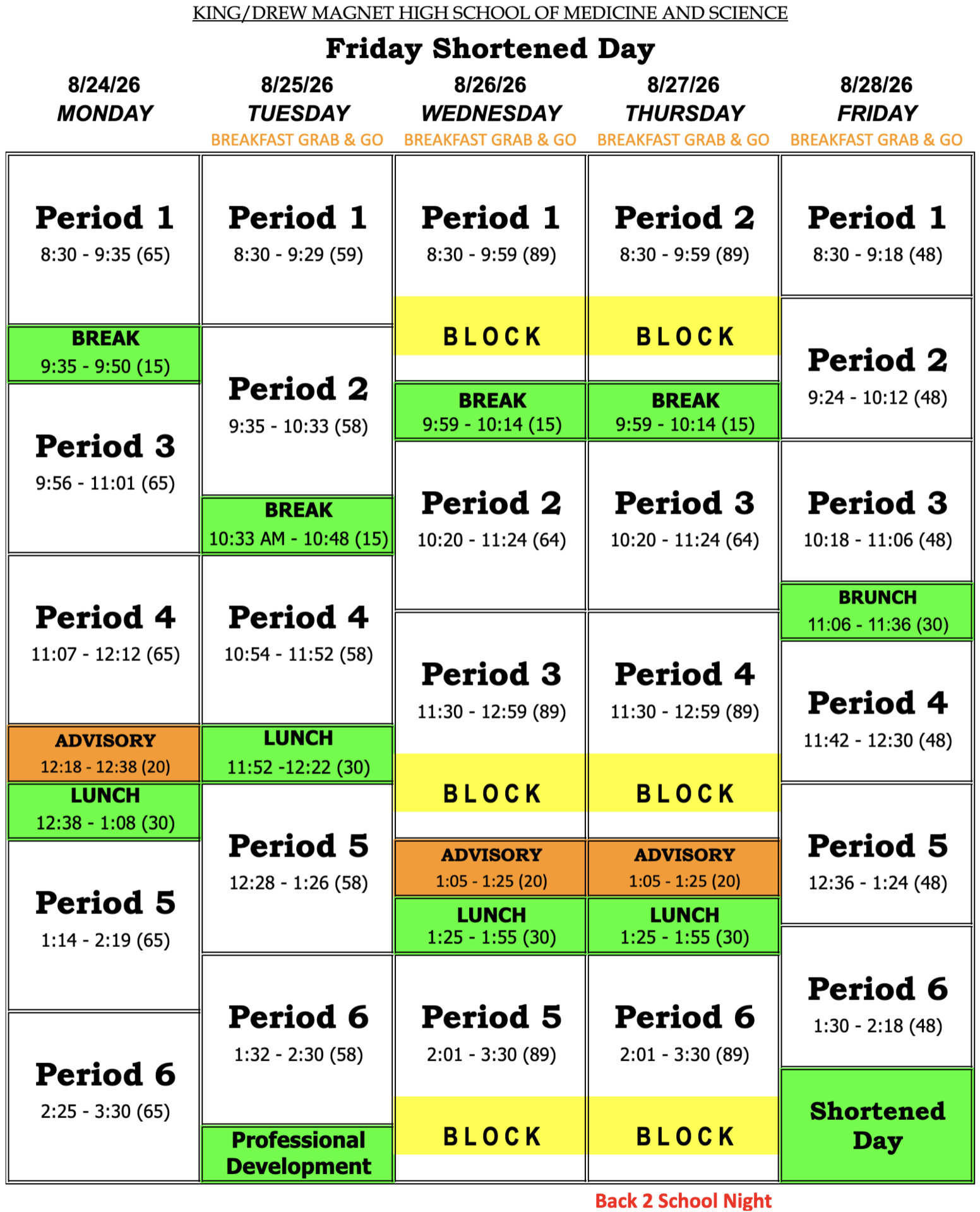 KING/DREW MAGNET HIGH SCHOOL OF MEDICINE AND SCIENCE

Friday Shortened Day

8/24/26
MONDAY

Period 1
8:30 - 9:35 (65)

BREAK
9:35 - 9:50 (15)

Period 3
9:56 - 11:01 (65)

Period 4
11:07 - 12:12 (65)

ADVISORY
12:18 - 12:38 (20)

LUNCH
12:38 - 1:08 (30)

Period 5
1:14 - 2:19 (65)

Period 6
2:25 - 3:30 (65)

8/25/26
TUESDAY
BREAKFAST GRAB & GO

Period 1
8:30 - 9:29 (59)

Period 2
9:35 - 10:33 (58)

BREAK
10:33 AM - 10:48 (15)

Period 4
10:54 - 11:52 (58)

LUNCH
11:52 -12:22 (30)

Period 5
12:28 - 1:26 (58)

Period 6
1:32 - 2:30 (58)

Professional Development

8/26/26
WEDNESDAY
BREAKFAST GRAB & GO

Period 1
8:30 - 9:59 (89)

BLOCK

BREAK
9:59 - 10:14 (15)

Period 2
10:20 - 11:24 (64)

Period 3
11:30 - 12:59 (89)

BLOCK

ADVISORY
1:05 - 1:25 (20)

LUNCH
1:25 - 1:55 (30)

Period 5
2:01 - 3:30 (89)

BLOCK

8/27/26
THURSDAY
BREAKFAST GRAB & GO

Period 2
8:30 - 9:59 (89)

BLOCK

BREAK
9:59 - 10:14 (15)

Period 3
10:20 - 11:24 (64)

Period 4
11:30 - 12:59 (89)

BLOCK

ADVISORY
1:05 - 1:25 (20)

LUNCH
1:25 - 1:55 (30)

Period 6
2:01 - 3:30 (89)

BLOCK

Back 2 School Night

8/28/26
FRIDAY
BREAKFAST GRAB & GO

Period 1
8:30 - 9:18 (48)

Period 2
9:24 - 10:12 (48)

Period 3
10:18 - 11:06 (48)

BRUNCH
11:06 - 11:36 (30)

Period 4
11:42 - 12:30 (48)

Period 5
12:36 - 1:24 (48)

Period 6
1:30 - 2:18 (48)

Shortened Day